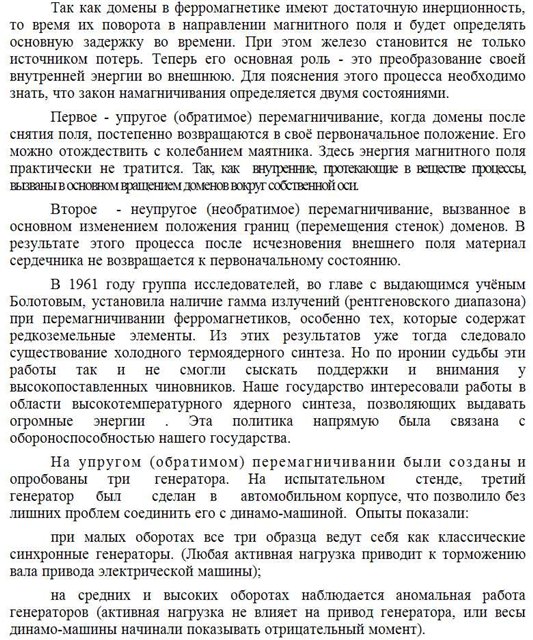 Так как домены в ферромагнетике имеют достаточную инерционность, то время их поворота в направлении магнитного поля и будет определять основную задержку во времени. При этом железо становится не только источником потерь. Теперь его основная роль - это преобразование своей внутренней энергии во внешнюю. Для пояснения этого процесса необходимо знать, что закон намагничивания определяется двумя состояниями.

Первое - упругое (обратимое) перемагничивание, когда домены после снятия поля, постепенно возвращаются в своё первоначальное положение. Его можно отождествить с колебанием маятника. Здесь энергия магнитного поля практически не тратится. Так, как внутренние, протекающие в веществе процессы, вызваны в основном вращением доменов вокруг собственной оси.

Второе - неупругое (необратимое) перемагничивание, вызванное в основном изменением положения границ (перемещения стенок) доменов. В результате этого процесса после исчезновения внешнего поля материал сердечника не возвращается к первоначальному состоянию.

В 1961 году группа исследователей, во главе с выдающимся учёным Болотовым, установила наличие гамма излучений (рентгеновского диапазона) при перемагничивании ферромагнетиков, особенно тех, которые содержат редкоземельные элементы. Из этих результатов уже тогда следовало существование холодного термоядерного синтеза. Но по иронии судьбы эти работы так и не смогли сыскать поддержки и внимания у высокопоставленных чиновников. Наше государство интересовали работы в области высокотемпературного ядерного синтеза, позволяющих выдавать огромные энергии . Эта политика напрямую была связана с обороноспособностью нашего государства.

На упругом (обратимом) перемагничивании были созданы и опробованы три генератора. На испытательном стенде, третий генератор был сделан в автомобильном корпусе, что позволило без лишних проблем соединить его с динамо-машиной. Опыты показали:

при малых оборотах все три образца ведут себя как классические синхронные генераторы. (Любая активная нагрузка приводит к торможению вала привода электрической машины);

на средних и высоких оборотах наблюдается аномальная работа генераторов (активная нагрузка не влияет на привод генератора, или весы динамо-машины начинали показывать отрицательный момент).